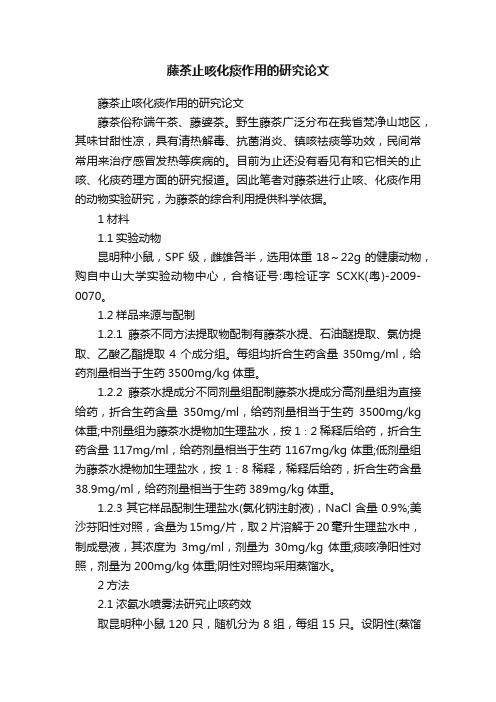 藤茶止咳化痰作用的研究论文

藤茶止咳化痰作用的研究论文

藤茶俗称端午茶、藤婆茶。野生藤茶广泛分布在我省梵净山地区，其味甘甜性凉，具有清热解毒、抗菌消炎、镇咳祛痰等功效，民间常常用来治疗感冒发热等疾病的。目前为止还没有看见有和它相关的止咳、化痰药理方面的研究报道。因此笔者对藤茶进行止咳、化痰作用的动物实验研究，为藤茶的综合利用提供科学依据。

1 材料

1.1 实验动物

昆明种小鼠，SPF 级，雌雄各半，选用体重 18～22g 的健康动物，购自中山大学实验动物中心，合格证号:粤检证字 SCXK(粤)-2009-0070。

1.2 样品来源与配制

1.2.1 藤茶不同方法提取物配制有藤茶水提、石油醚提取、氯仿提取、乙酸乙酯提取 4 个成分组。每组均折合生药含量 350mg/ml，给药剂量相当于生药 3500mg/kg 体重。

1.2.2 藤茶水提成分不同剂量组配制藤茶水提成分高剂量组为直接给药，折合生药含量 350mg/ml，给药剂量相当于生药 3500mg/kg 体重;中剂量组为藤茶水提物加生理盐水，按 1：2 稀释后给药，折合生药含量 117mg/ml，给药剂量相当于生药 1167mg/kg 体重;低剂量组为藤茶水提物加生理盐水，按 1：8 稀释，稀释后给药，折合生药含量 38.9mg/ml，给药剂量相当于生药 389mg/kg 体重。

1.2.3 其它样品配制生理盐水(氯化钠注射液)，NaCl 含量 0.9%;美沙芬阳性对照，含量为 15mg/片，取 2 片溶解于 20 毫升生理盐水中，制成悬液，其浓度为 3mg/ml，剂量为 30mg/kg 体重;痰咳净阳性对照，剂量为 200mg/kg 体重;阴性对照均采用蒸馏水。

2 方法

2.1 浓氨水喷雾法研究止咳药效

取昆明种小鼠 120 只，随机分为 8 组，每组 15 只。设阴性(蒸馏